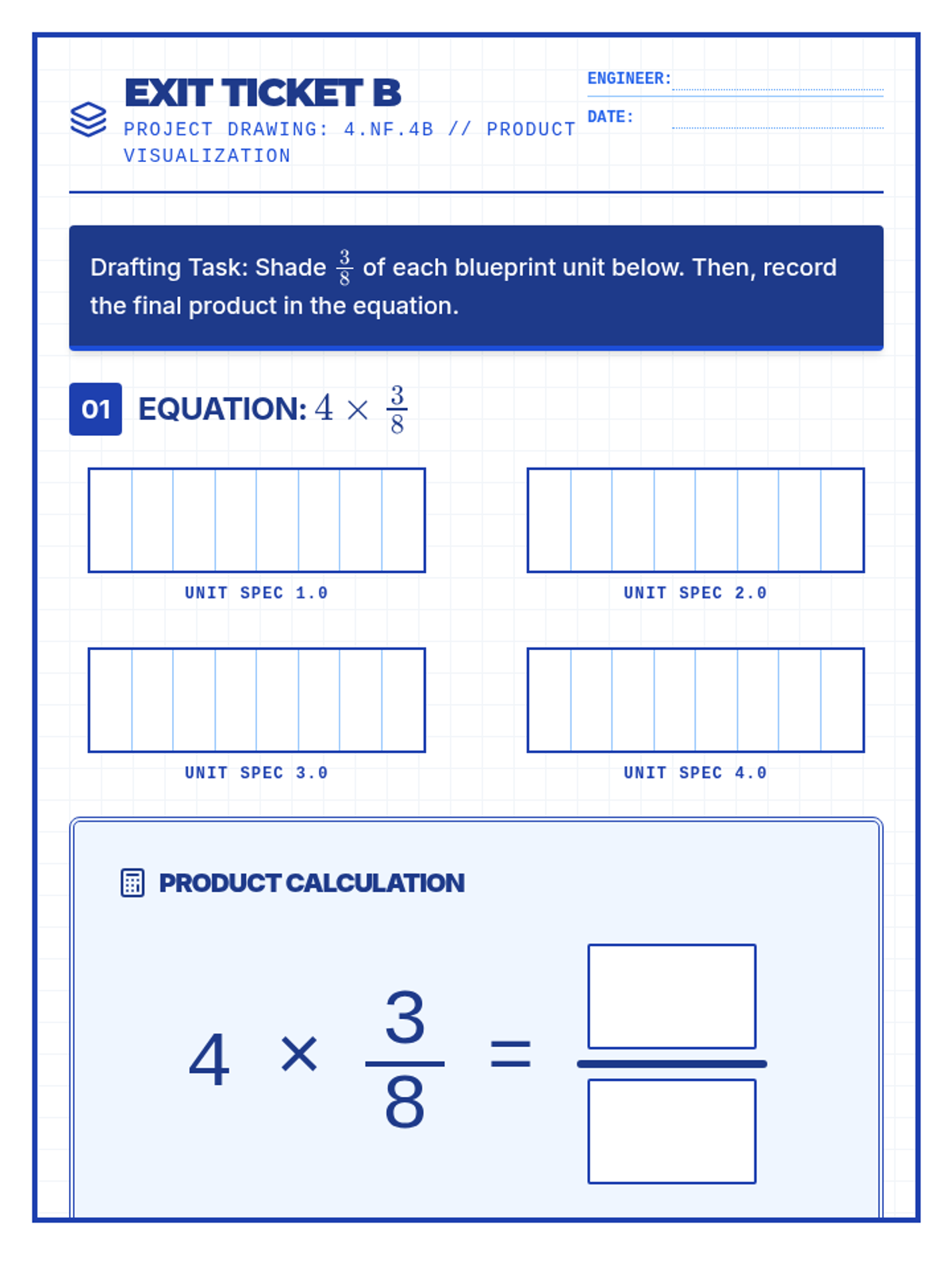 EXIT TICKET B
PROJECT DRAWING: 4.NF.4B // PRODUCT VISUALIZATION

ENGINEER:
DATE:

Drafting Task: Shade $\frac{3}{8}$ of each blueprint unit below. Then, record the final product in the equation.

01 EQUATION: $4 \times \frac{3}{8}$

UNIT SPEC 1.0

UNIT SPEC 2.0

UNIT SPEC 3.0

UNIT SPEC 4.0

PRODUCT CALCULATION

$4 \times \frac{3}{8} = \frac{\square}{\square}$